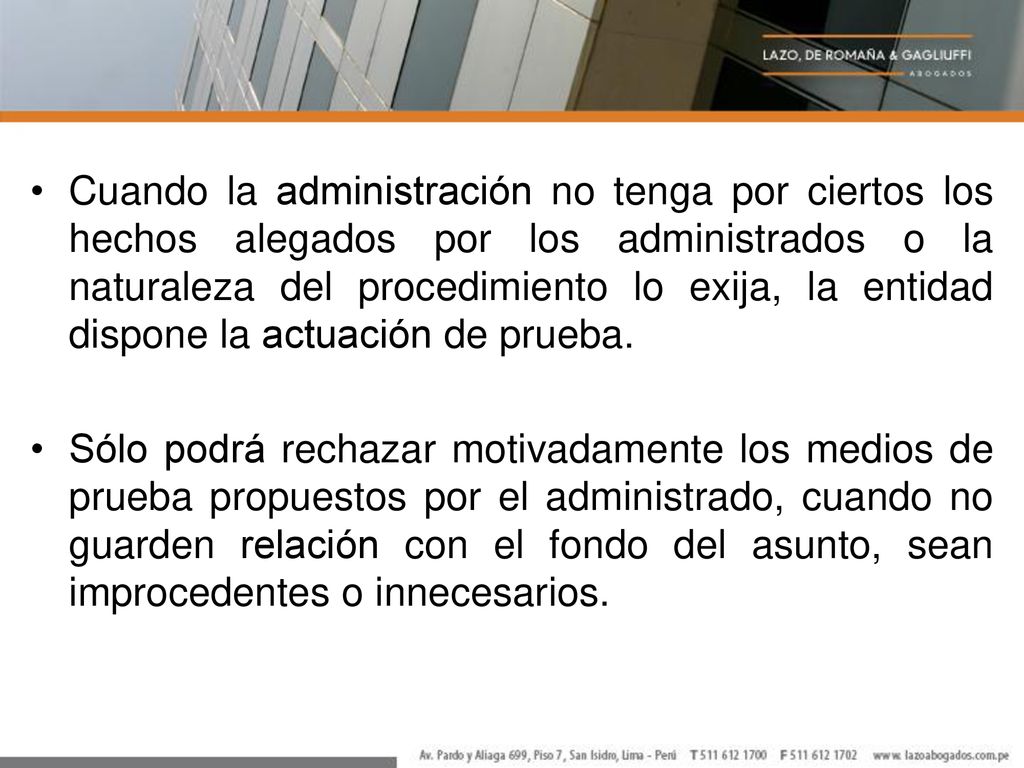 LAZO, DE ROMAÑA & GAGLIUFFI
ABOGADOS

• Cuando la administración no tenga por ciertos los hechos alegados por los administrados o la naturaleza del procedimiento lo exija, la entidad dispone la actuación de prueba.

• Sólo podrá rechazar motivadamente los medios de prueba propuestos por el administrado, cuando no guarden relación con el fondo del asunto, sean improcedentes o innecesarios.

Av. Pardo y Aliaga 699, Piso 7, San Isidro, Lima - Perú T 511 612 1700 F 511 612 1702 www. lazoabogados.com.pe